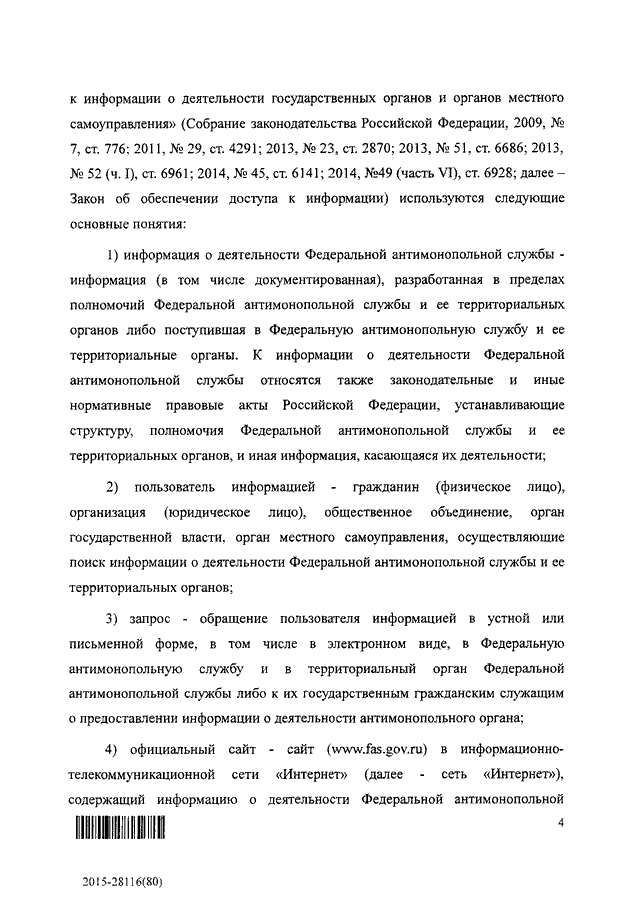 к информации о деятельности государственных органов и органов местного самоуправления» (Собрание законодательства Российской Федерации, 2009, № 7, ст. 776; 2011, № 29, ст. 4291; 2013, № 23, ст. 2870; 2013, № 51, ст. 6686; 2013, № 52 (ч. I), ст. 6961; 2014, № 45, ст. 6141; 2014, №49 (часть VI), ст. 6928; далее – Закон об обеспечении доступа к информации) используются следующие основные понятия:

1) информация о деятельности Федеральной антимонопольной службы - информация (в том числе документированная), разработанная в пределах полномочий Федеральной антимонопольной службы и ее территориальных органов либо поступившая в Федеральную антимонопольную службу и ее территориальные органы. К информации о деятельности Федеральной антимонопольной службы относятся также законодательные и иные нормативные правовые акты Российской Федерации, устанавливающие структуру, полномочия Федеральной антимонопольной службы и ее территориальных органов, и иная информация, касающаяся их деятельности;

2) пользователь информацией - гражданин (физическое лицо), организация (юридическое лицо), общественное объединение, орган государственной власти, орган местного самоуправления, осуществляющие поиск информации о деятельности Федеральной антимонопольной службы и ее территориальных органов;

3) запрос - обращение пользователя информацией в устной или письменной форме, в том числе в электронном виде, в Федеральную антимонопольную службу и в территориальный орган Федеральной антимонопольной службы либо к их государственным гражданским служащим о предоставлении информации о деятельности антимонопольного органа;

4) официальный сайт - сайт (www.fas.gov.ru) в информационно-телекоммуникационной сети «Интернет» (далее - сеть «Интернет»), содержащий информацию о деятельности Федеральной антимонопольной

4

2015-28116(80)